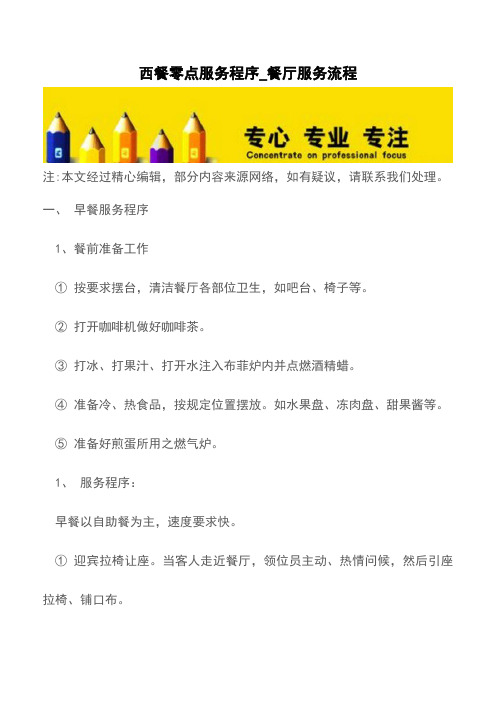 西餐零点服务程序_餐厅服务流程

专心 专业 专注
Concentrate on professional focus

注:本文经过精心编辑，部分内容来源网络，如有疑议，请联系我们处理。

一、 早餐服务程序

1、餐前准备工作

① 按要求摆台，清洁餐厅各部位卫生，如吧台、椅子等。

② 打开咖啡机做好咖啡茶。

③ 打冰、打果汁、打开水注入布菲炉内并点燃酒精蜡。

④ 准备冷、热食品，按规定位置摆放。如水果盘、冻肉盘、甜果酱等。

⑤ 准备好煎蛋所用之燃气炉。

1、 服务程序：

早餐以自助餐为主，速度要求快。

① 迎宾拉椅让座。当客人走近餐厅，领位员主动、热情问候，然后引座拉椅、铺口布。